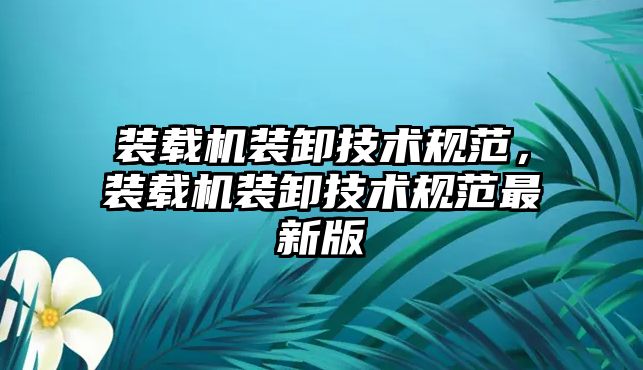 装载机装卸技术规范，装载机装卸技术规范最新版